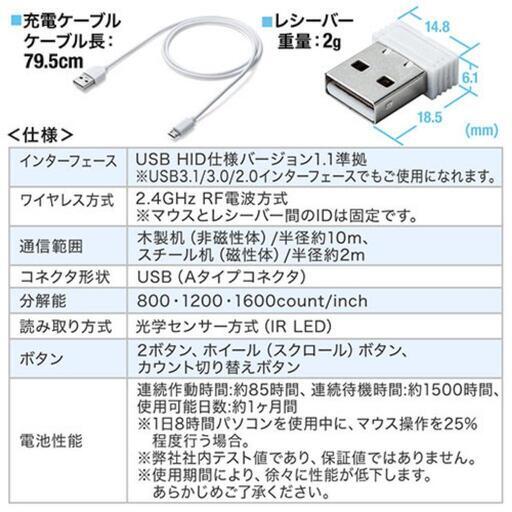 ■充電ケーブル
ケーブル長:
79.5cm

■レシーバー
重量:2g

14.8
6.1
18.5
(mm)

<仕様>

| インターフェース | USB HID仕様バージョン1.1準拠 ※USB3.1/3.0/2.0インターフェースでもご使用になれます。 |
|---|---|
| ワイヤレス方式 | 2.4GHz RF電波方式 ※マウスとレシーバー間のIDは固定です。 |
| 通信範囲 | 木製机(非磁性体)/半径約10m、スチール机(磁性体)/半径約2m |
| コネクタ形状 | USB(Aタイプコネクタ) |
| 分解能 | 800・1200・1600count/inch |
| 読み取り方式 | 光学センサー方式(IR LED) |
| ボタン | 2ボタン、ホイール(スクロール)ボタン、カウント切り替えボタン |
| 電池性能 | 連続作動時間:約85時間、連続待機時間:約1500時間、使用可能日数:約1ヶ月間 ※1日8時間パソコンを使用中に、マウス操作を25%程度行う場合。 ※弊社社内テスト値であり、保証値ではありません。 ※使用期間により、徐々に性能が低下します。あらかじめご了承ください。 |